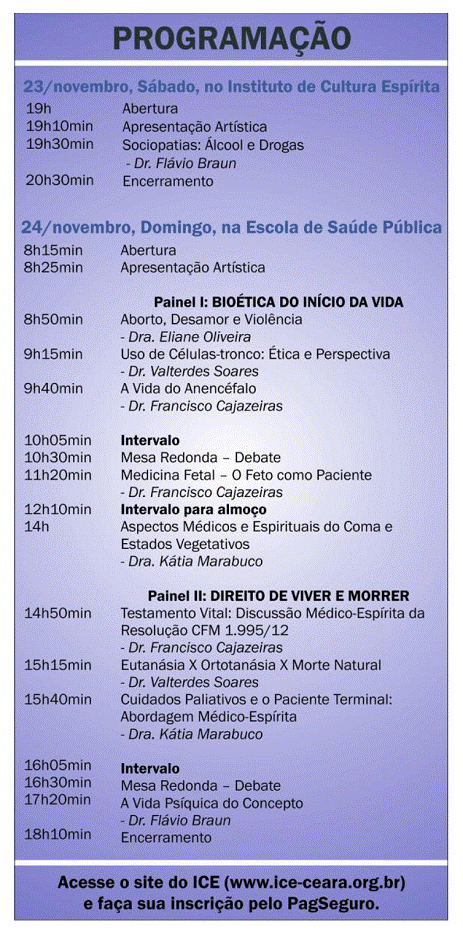 PROGRAMAÇÃO

23/novembro, Sábado, no Instituto de Cultura Espírita

19h Abertura
19h10min Apresentação Artística
19h30min Sociopatias: Álcool e Drogas
- Dr. Flávio Braun
20h30min Encerramento

24/novembro, Domingo, na Escola de Saúde Pública

8h15min Abertura
8h25min Apresentação Artística

Painel I: BIOÉTICA DO INÍCIO DA VIDA

8h50min Aborto, Desamor e Violência
- Dra. Eliane Oliveira
9h15min Uso de Células-tronco: Ética e Perspectiva
- Dr. Valterdes Soares
9h40min A Vida do Anencéfalo
- Dr. Francisco Cajazeiras

10h05min Intervalo
10h30min Mesa Redonda – Debate
11h20min Medicina Fetal – O Feto como Paciente
- Dr. Francisco Cajazeiras
12h10min Intervalo para almoço
14h Aspectos Médicos e Espirituais do Coma e Estados Vegetativos
- Dra. Kátia Marabuco

Painel II: DIREITO DE VIVER E MORRER

14h50min Testamento Vital: Discussão Médico-Espírita da Resolução CFM 1.995/12
- Dr. Francisco Cajazeiras
15h15min Eutanásia X Ortotanásia X Morte Natural
- Dr. Valterdes Soares
15h40min Cuidados Paliativos e o Paciente Terminal: Abordagem Médico-Espírita
- Dra. Kátia Marabuco

16h05min Intervalo
16h30min Mesa Redonda – Debate
17h20min A Vida Psíquica do Concepto
- Dr. Flávio Braun
18h10min Encerramento

Acesse o site do ICE (www.ice-ceara.org.br) e faça sua inscrição pelo PagSeguro.